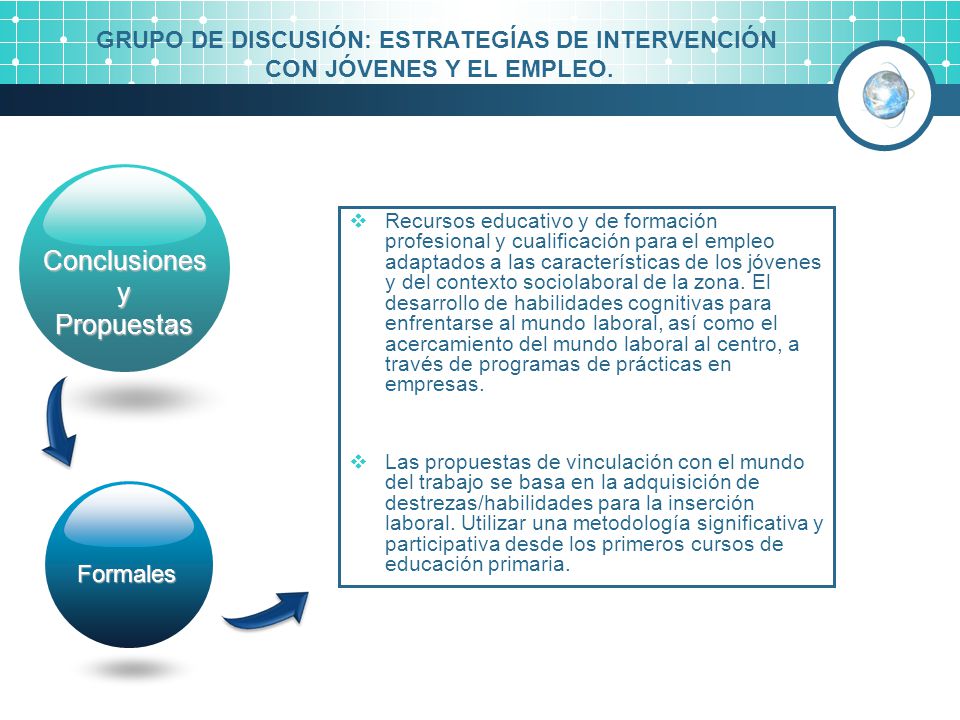 GRUPO DE DISCUSIÓN: ESTRATEGÍAS DE INTERVENCIÓN CON JÓVENES Y EL EMPLEO.

Conclusiones y Propuestas

Formales

❖ Recursos educativo y de formación profesional y cualificación para el empleo adaptados a las características de los jóvenes y del contexto sociolaboral de la zona. El desarrollo de habilidades cognitivas para enfrentarse al mundo laboral, así como el acercamiento del mundo laboral al centro, a través de programas de prácticas en empresas.

❖ Las propuestas de vinculación con el mundo del trabajo se basa en la adquisición de destrezas/habilidades para la inserción laboral. Utilizar una metodología significativa y participativa desde los primeros cursos de educación primaria.